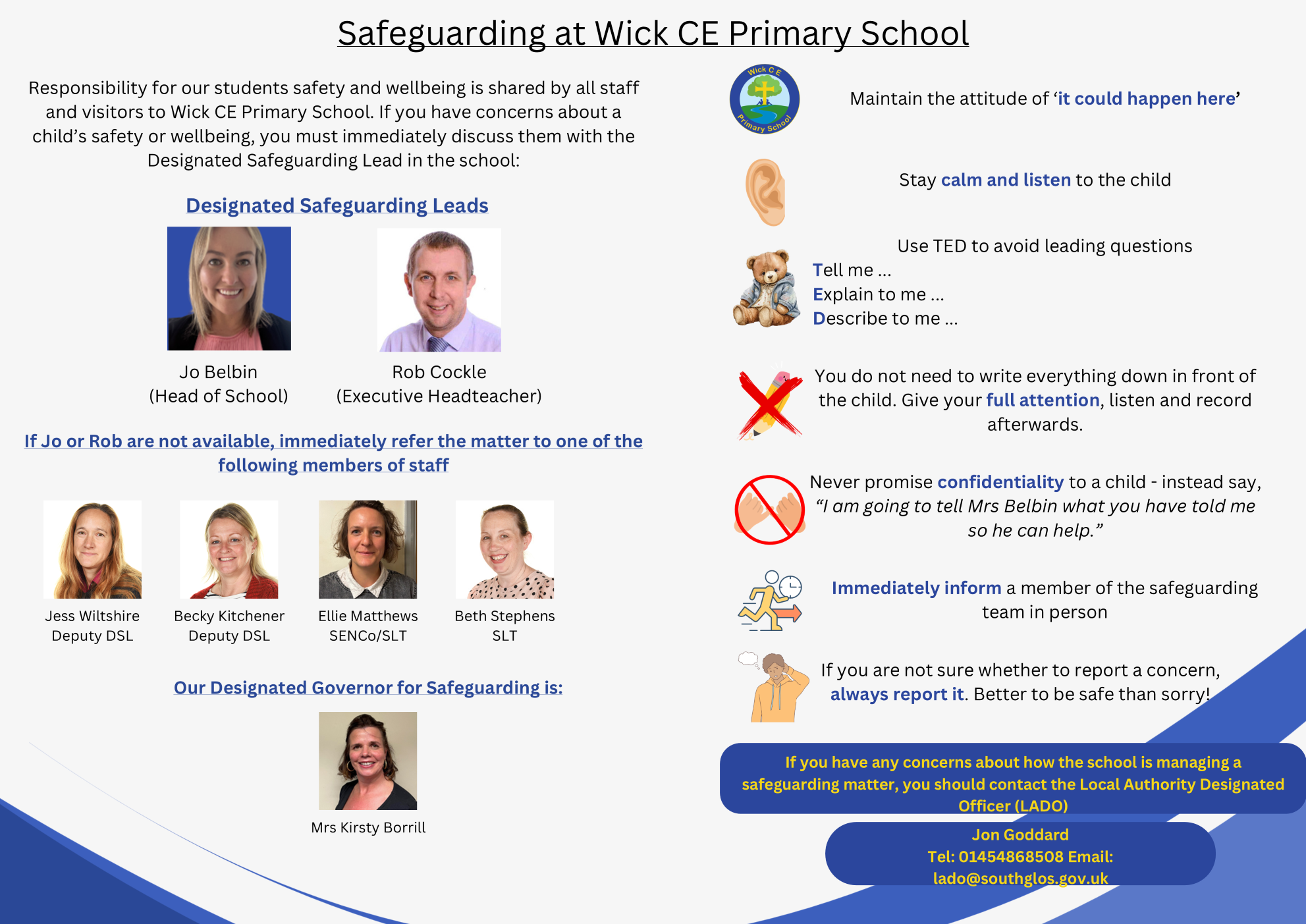 Safeguarding at Wick CE Primary School

Responsibility for our students safety and wellbeing is shared by all staff and visitors to Wick CE Primary School. If you have concerns about a child's safety or wellbeing, you must immediately discuss them with the Designated Safeguarding Lead in the school:

Designated Safeguarding Leads

Jo Belbin
(Head of School)

Rob Cockle
(Executive Headteacher)

If Jo or Rob are not available, immediately refer the matter to one of the following members of staff

Jess Wiltshire
Deputy DSL

Becky Kitchener
Deputy DSL

Ellie Matthews
SENCo/SLT

Beth Stephens
SLT

Our Designated Governor for Safeguarding is:

Mrs Kirsty Borrill

Wick C E Primary School

Maintain the attitude of 'it could happen here'

Stay calm and listen to the child

Use TED to avoid leading questions
Tell me ...
Explain to me ...
Describe to me ...

You do not need to write everything down in front of the child. Give your full attention, listen and record afterwards.

Never promise confidentiality to a child - instead say, "I am going to tell Mrs Belbin what you have told me so he can help."

Immediately inform a member of the safeguarding team in person

If you are not sure whether to report a concern, always report it. Better to be safe than sorry!

If you have any concerns about how the school is managing a safeguarding matter, you should contact the Local Authority Designated Officer (LADO)

Jon Goddard
Tel: 01454868508 Email:
lado@southglos.gov.uk